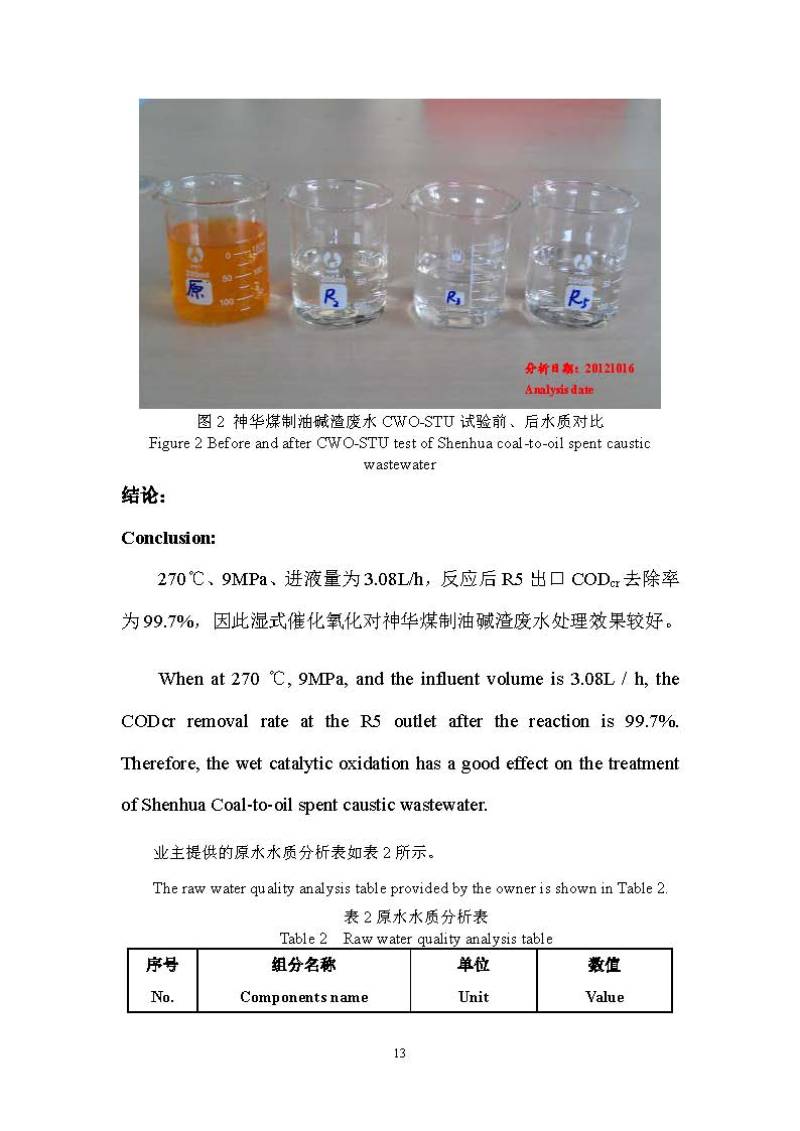 原

R₂

R₃

R₅

分析日期：20121016
Analysis date

图 2 神华煤制油碱渣废水 CWO-STU 试验前、后水质对比
Figure 2 Before and after CWO-STU test of Shenhua coal-to-oil spent caustic wastewater

结论：

Conclusion:

270℃、9MPa、进液量为 3.08L/h，反应后 R5 出口 $COD_{cr}$ 去除率为 99.7%，因此湿式催化氧化对神华煤制油碱渣废水处理效果较好。

When at 270 ℃, 9MPa, and the influent volume is 3.08L / h, the CODcr removal rate at the R5 outlet after the reaction is 99.7%. Therefore, the wet catalytic oxidation has a good effect on the treatment of Shenhua Coal-to-oil spent caustic wastewater.

业主提供的原水水质分析表如表 2 所示。

The raw water quality analysis table provided by the owner is shown in Table 2.

表 2 原水水质分析表
Table 2 Raw water quality analysis table

| 序号 No. | 组分名称 Components name | 单位 Unit | 数值 Value |
|---|---|---|---|

13